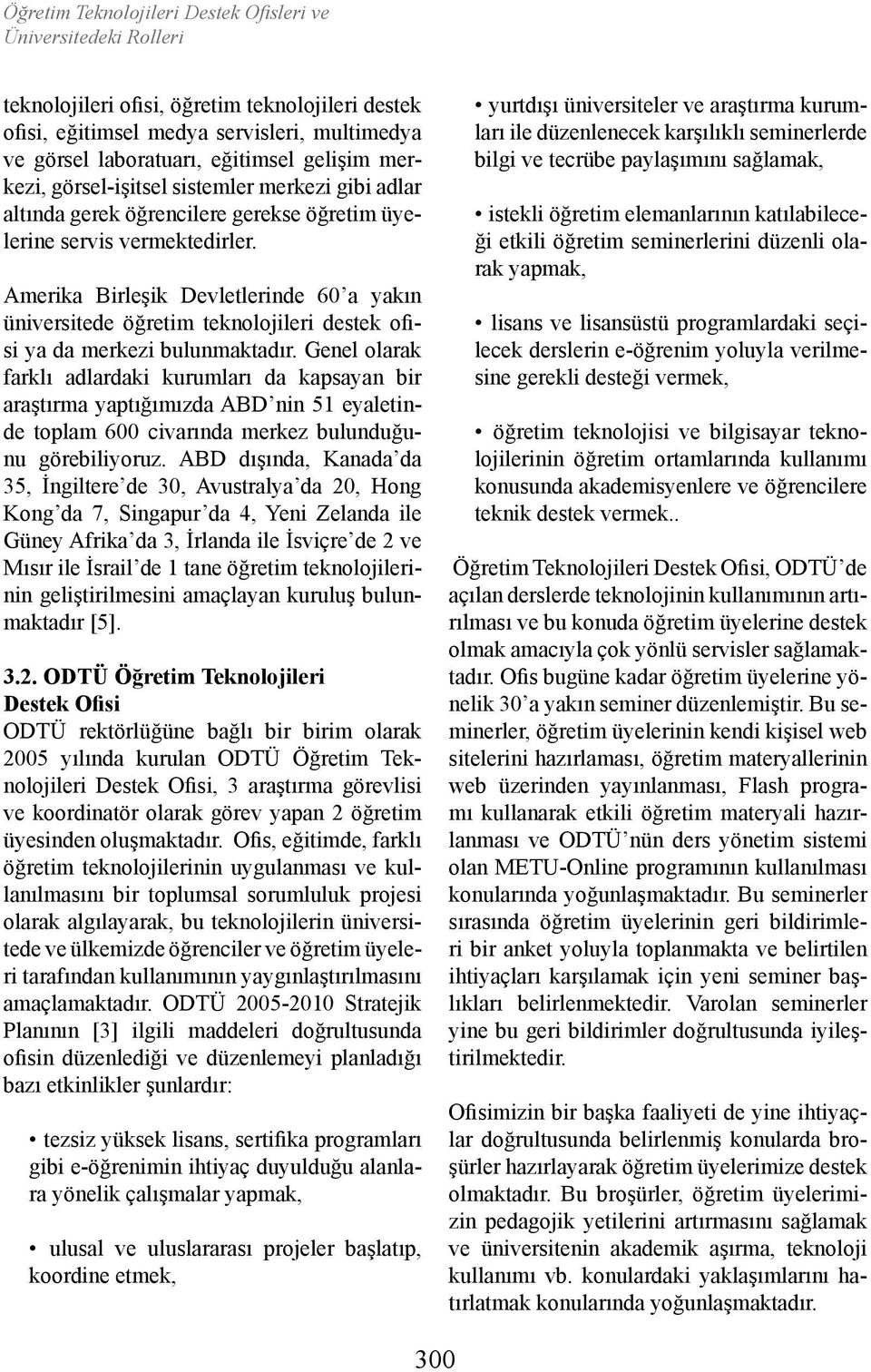 Öğretim Teknolojileri Destek Ofisleri ve Üniversitedeki Rolleri

teknolojileri ofisi, öğretim teknolojileri destek ofisi, eğitimsel medya servisleri, multimedya ve görsel laboratuarı, eğitimsel gelişim merkezi, görsel-işitsel sistemler merkezi gibi adlar altında gerek öğrencilere gerekse öğretim üyelerine servis vermektedirler.

Amerika Birleşik Devletlerinde 60'a yakın üniversitede öğretim teknolojileri destek ofisi ya da merkezi bulunmaktadır. Genel olarak farklı adlardaki kurumları da kapsayan bir araştırma yaptığımızda ABD'nin 51 eyaletinde toplam 600 civarında merkez bulunduğunu görebiliyoruz. ABD dışında, Kanada'da 35, İngiltere'de 30, Avustralya'da 20, Hong Kong'da 7, Singapur'da 4, Yeni Zelanda ile Güney Afrika'da 3, İrlanda ile İsviçre'de 2 ve Mısır ile İsrail'de 1 tane öğretim teknolojilerinin geliştirilmesini amaçlayan kuruluş bulunmaktadır [5].

3.2. ODTÜ Öğretim Teknolojileri Destek Ofisi

ODTÜ rektörlüğüne bağlı bir birim olarak 2005 yılında kurulan ODTÜ Öğretim Teknolojileri Destek Ofisi, 3 araştırma görevlisi ve koordinatör olarak görev yapan 2 öğretim üyesinden oluşmaktadır. Ofis, eğitimde, farklı öğretim teknolojilerinin uygulanması ve kullanılmasını bir toplumsal sorumluluk projesi olarak algılayarak, bu teknolojilerin üniversitede ve ülkemizde öğrenciler ve öğretim üyeleri tarafından kullanımının yaygınlaştırılmasını amaçlamaktadır. ODTÜ 2005-2010 Stratejik Planının [3] ilgili maddeleri doğrultusunda ofisin düzenlediği ve düzenlemeyi planladığı bazı etkinlikler şunlardır:

• tezsiz yüksek lisans, sertifika programları gibi e-öğrenimin ihtiyaç duyulduğu alanlara yönelik çalışmalar yapmak,

• ulusal ve uluslararası projeler başlatıp, koordine etmek,

• yurtdışı üniversiteler ve araştırma kurumları ile düzenlenecek karşılıklı seminerlerde bilgi ve tecrübe paylaşımını sağlamak,

• istekli öğretim elemanlarının katılabileceği etkili öğretim seminerlerini düzenli olarak yapmak,

• lisans ve lisansüstü programlardaki seçilecek derslerin e-öğrenim yoluyla verilmesine gerekli desteği vermek,

• öğretim teknolojisi ve bilgisayar teknolojilerinin öğretim ortamlarında kullanımı konusunda akademisyenlere ve öğrencilere teknik destek vermek..

Öğretim Teknolojileri Destek Ofisi, ODTÜ'de açılan derslerde teknolojinin kullanımının artırılması ve bu konuda öğretim üyelerine destek olmak amacıyla çok yönlü servisler sağlamaktadır. Ofis bugüne kadar öğretim üyelerine yönelik 30'a yakın seminer düzenlemiştir. Bu seminerler, öğretim üyelerinin kendi kişisel web sitelerini hazırlaması, öğretim materyallerinin web üzerinden yayınlanması, Flash programı kullanarak etkili öğretim materyali hazırlanması ve ODTÜ'nün ders yönetim sistemi olan METU-Online programının kullanılması konularında yoğunlaşmaktadır. Bu seminerler sırasında öğretim üyelerinin geri bildirimleri bir anket yoluyla toplanmakta ve belirtilen ihtiyaçları karşılamak için yeni seminer başlıkları belirlenmektedir. Varolan seminerler yine bu geri bildirimler doğrultusunda iyileştirilmektedir.

Ofisimizin bir başka faaliyeti de yine ihtiyaçlar doğrultusunda belirlenmiş konularda broşürler hazırlayarak öğretim üyelerimize destek olmaktadır. Bu broşürler, öğretim üyelerimizin pedagojik yetilerini artırmasını sağlamak ve üniversitenin akademik aşırma, teknoloji kullanımı vb. konulardaki yaklaşımlarını hatırlatmak konularında yoğunlaşmaktadır.

300